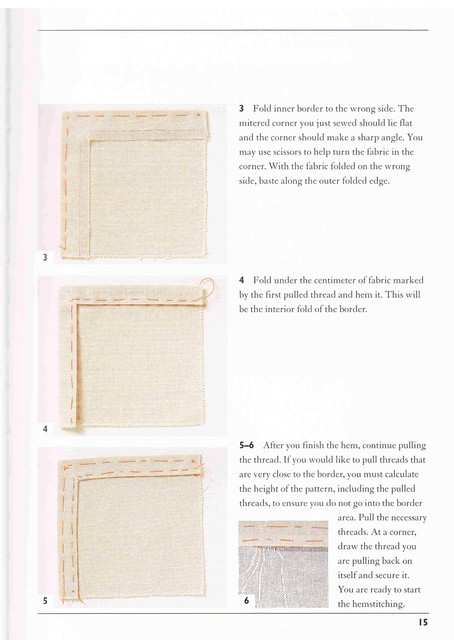 3

3 Fold inner border to the wrong side. The mitered corner you just sewed should lie flat and the corner should make a sharp angle. You may use scissors to help turn the fabric in the corner. With the fabric folded on the wrong side, baste along the outer folded edge.

4

4 Fold under the centimeter of fabric marked by the first pulled thread and hem it. This will be the interior fold of the border.

5

5–6 After you finish the hem, continue pulling the thread. If you would like to pull threads that are very close to the border, you must calculate the height of the pattern, including the pulled threads, to ensure you do not go into the border area. Pull the necessary threads. At a corner, draw the thread you are pulling back on itself and secure it. You are ready to start the hemstitching.

6

15